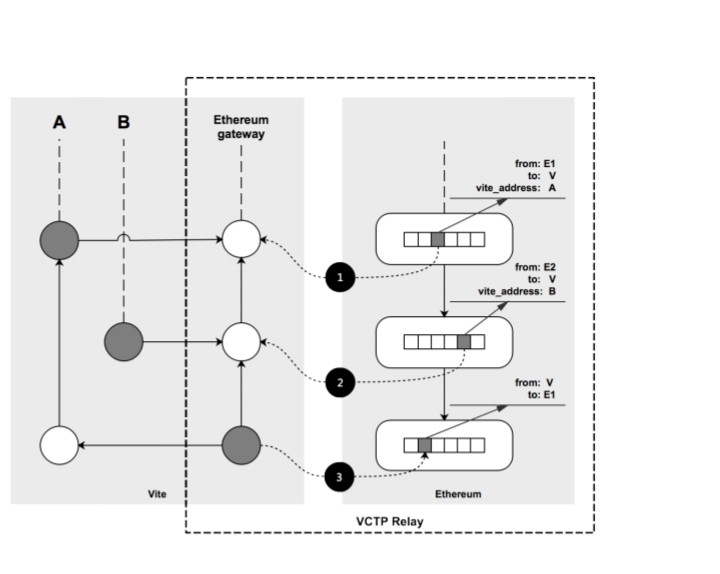 A

B

Ethereum gateway

from: E1
to: V
vite_address: A

1

from: E2
to: V
vite_address: B

2

from: V
to: E1

3

Vite

Ethereum

VCTP Relay